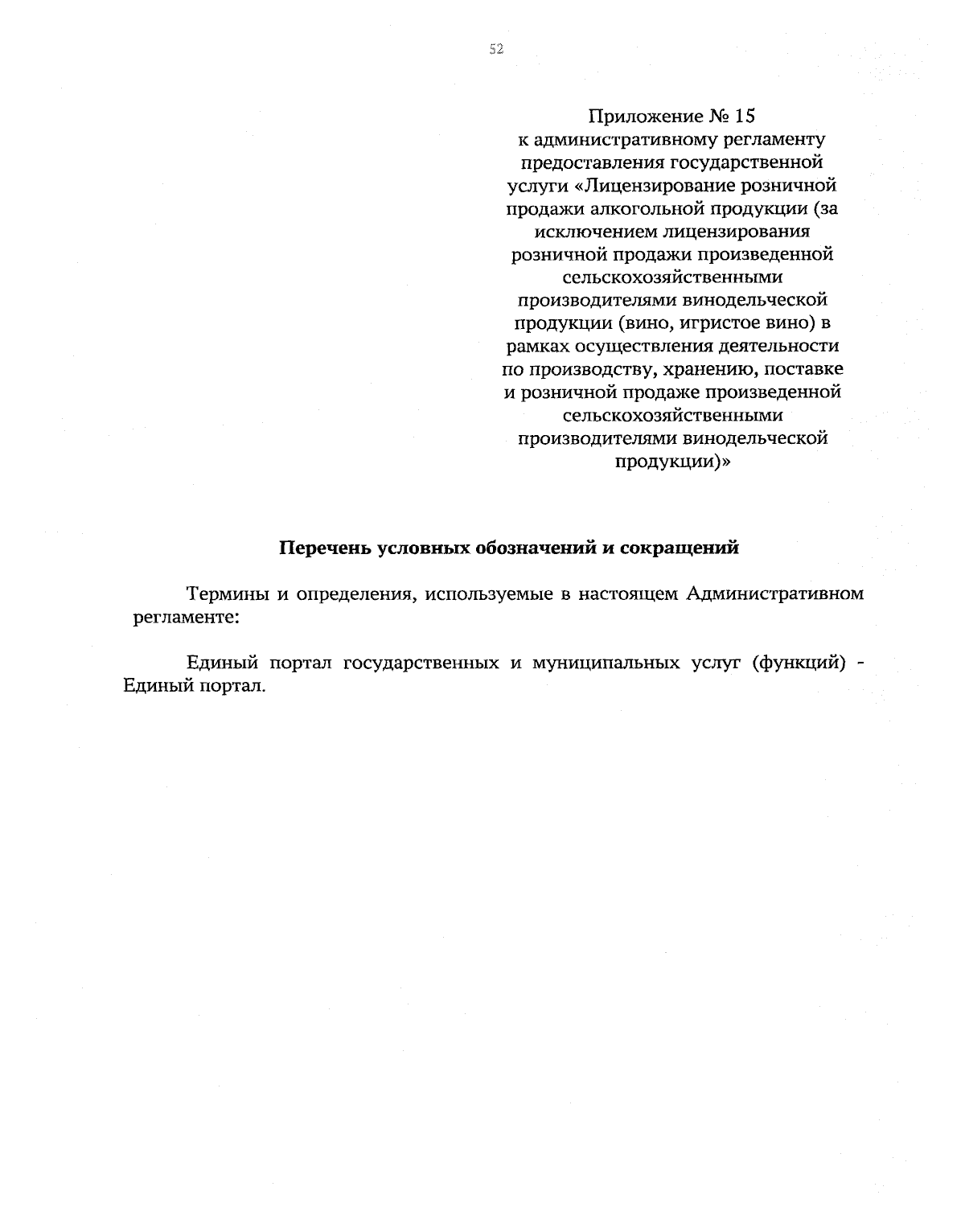 52

Приложение № 15
к административному регламенту предоставления государственной услуги «Лицензирование розничной продажи алкогольной продукции (за исключением лицензирования розничной продажи произведенной сельскохозяйственными производителями винодельческой продукции (вино, игристое вино) в рамках осуществления деятельности по производству, хранению, поставке и розничной продаже произведенной сельскохозяйственными производителями винодельческой продукции)»

Перечень условных обозначений и сокращений

Термины и определения, используемые в настоящем Административном регламенте:

Единый портал государственных и муниципальных услуг (функций) - Единый портал.